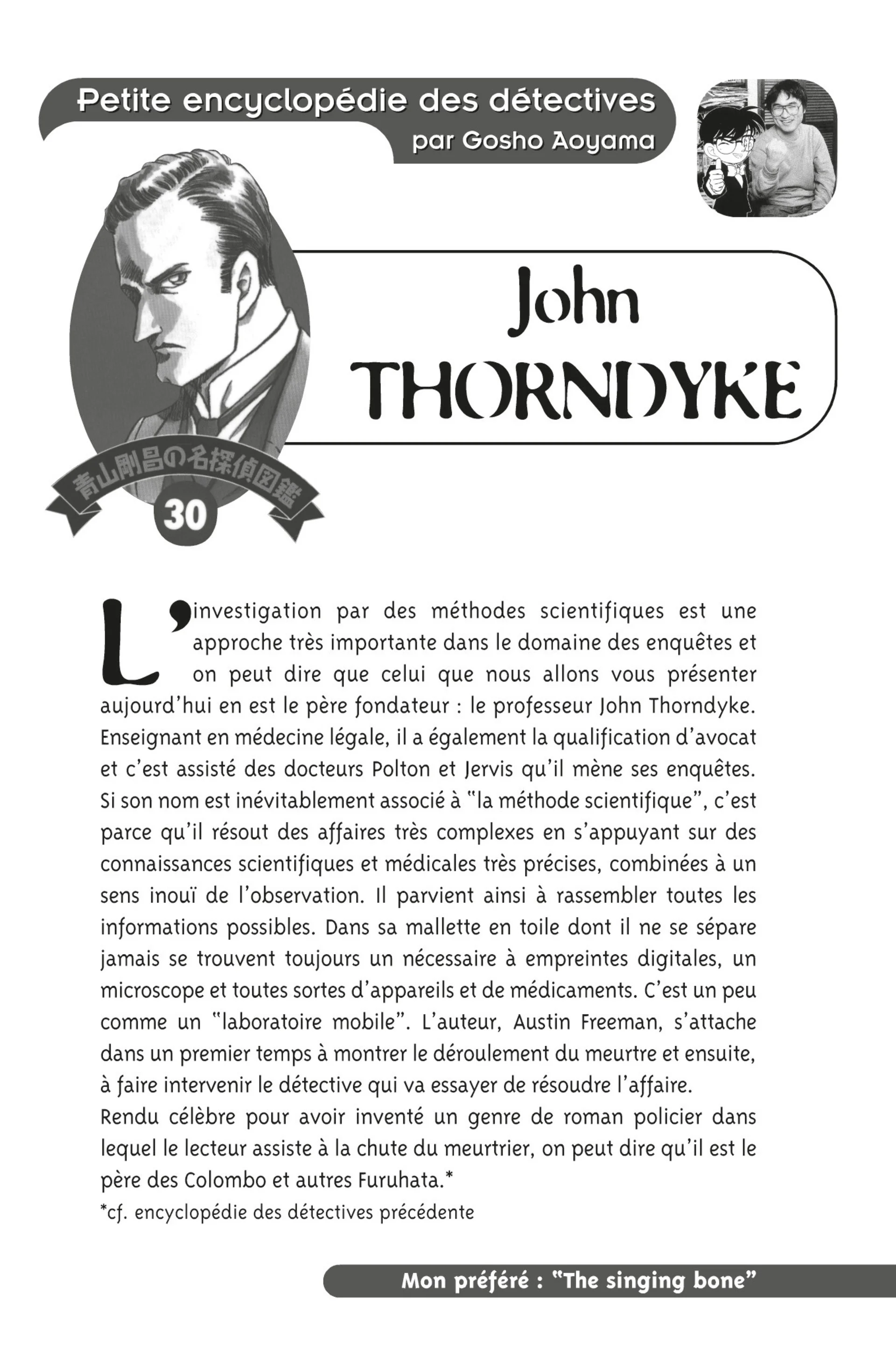 Petite encyclopédie des détectives
par Gosho Aoyama

John
THORNDYKE

青山剛昌の名探偵図鑑
30

L'investigation par des méthodes scientifiques est une approche très importante dans le domaine des enquêtes et on peut dire que celui que nous allons vous présenter aujourd'hui en est le père fondateur : le professeur John Thorndyke. Enseignant en médecine légale, il a également la qualification d'avocat et c'est assisté des docteurs Polton et Jervis qu'il mène ses enquêtes. Si son nom est inévitablement associé à "la méthode scientifique", c'est parce qu'il résout des affaires très complexes en s'appuyant sur des connaissances scientifiques et médicales très précises, combinées à un sens inouï de l'observation. Il parvient ainsi à rassembler toutes les informations possibles. Dans sa mallette en toile dont il ne se sépare jamais se trouvent toujours un nécessaire à empreintes digitales, un microscope et toutes sortes d'appareils et de médicaments. C'est un peu comme un "laboratoire mobile". L'auteur, Austin Freeman, s'attache dans un premier temps à montrer le déroulement du meurtre et ensuite, à faire intervenir le détective qui va essayer de résoudre l'affaire.

Rendu célèbre pour avoir inventé un genre de roman policier dans lequel le lecteur assiste à la chute du meurtrier, on peut dire qu'il est le père des Colombo et autres Furuhata.*

*cf. encyclopédie des détectives précédente

Mon préféré : "The singing bone"